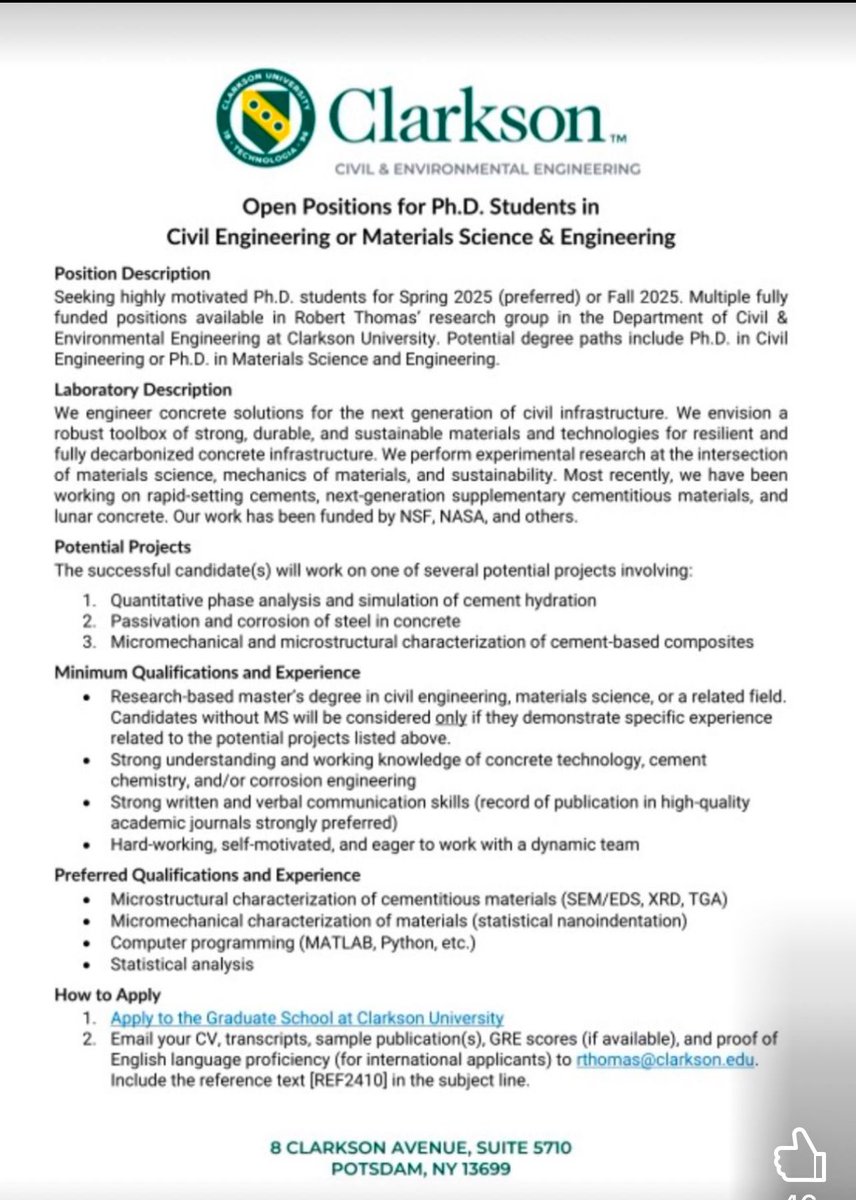 CLARKSON UNIVERSITY
TECHNOLOGIA
Clarkson™
CIVIL & ENVIRONMENTAL ENGINEERING

Open Positions for Ph.D. Students in
Civil Engineering or Materials Science & Engineering

Position Description
Seeking highly motivated Ph.D. students for Spring 2025 (preferred) or Fall 2025. Multiple fully funded positions available in Robert Thomas' research group in the Department of Civil & Environmental Engineering at Clarkson University. Potential degree paths include Ph.D. in Civil Engineering or Ph.D. in Materials Science and Engineering.

Laboratory Description
We engineer concrete solutions for the next generation of civil infrastructure. We envision a robust toolbox of strong, durable, and sustainable materials and technologies for resilient and fully decarbonized concrete infrastructure. We perform experimental research at the intersection of materials science, mechanics of materials, and sustainability. Most recently, we have been working on rapid-setting cements, next-generation supplementary cementitious materials, and lunar concrete. Our work has been funded by NSF, NASA, and others.

Potential Projects
The successful candidate(s) will work on one of several potential projects involving:
1. Quantitative phase analysis and simulation of cement hydration
2. Passivation and corrosion of steel in concrete
3. Micromechanical and microstructural characterization of cement-based composites

Minimum Qualifications and Experience
• Research-based master's degree in civil engineering, materials science, or a related field. Candidates without MS will be considered only if they demonstrate specific experience related to the potential projects listed above.
• Strong understanding and working knowledge of concrete technology, cement chemistry, and/or corrosion engineering
• Strong written and verbal communication skills (record of publication in high-quality academic journals strongly preferred)
• Hard-working, self-motivated, and eager to work with a dynamic team

Preferred Qualifications and Experience
• Microstructural characterization of cementitious materials (SEM/EDS, XRD, TGA)
• Micromechanical characterization of materials (statistical nanoindentation)
• Computer programming (MATLAB, Python, etc.)
• Statistical analysis

How to Apply
1. Apply to the Graduate School at Clarkson University
2. Email your CV, transcripts, sample publication(s), GRE scores (if available), and proof of English language proficiency (for international applicants) to rthomas@clarkson.edu. Include the reference text [REF2410] in the subject line.

8 CLARKSON AVENUE, SUITE 5710
POTSDAM, NY 13699